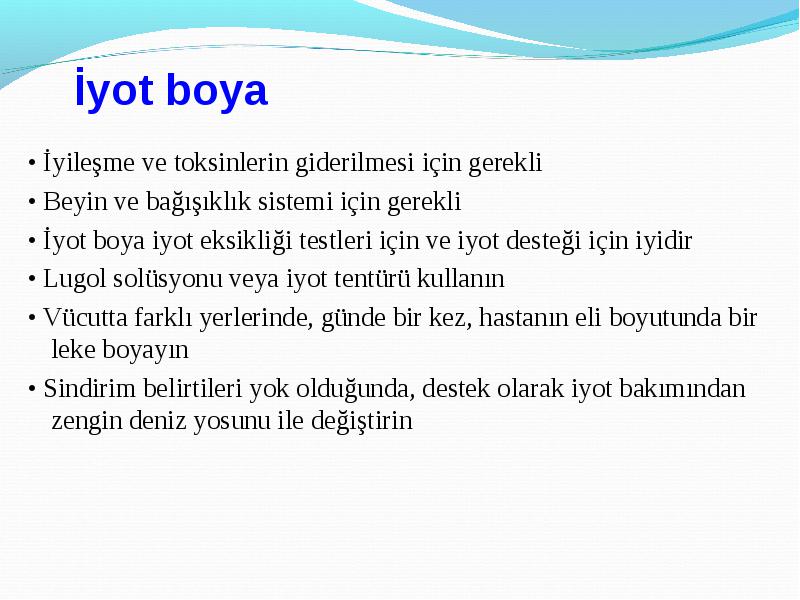 İyot boya

• İyileşme ve toksinlerin giderilmesi için gerekli

• Beyin ve bağışıklık sistemi için gerekli

• İyot boya iyot eksikliği testleri için ve iyot desteği için iyidir

• Lugol solüsyonu veya iyot tentürü kullanın

• Vücutta farklı yerlerinde, günde bir kez, hastanın eli boyutunda bir leke boyayın

• Sindirim belirtileri yok olduğunda, destek olarak iyot bakımından zengin deniz yosunu ile değiştirin